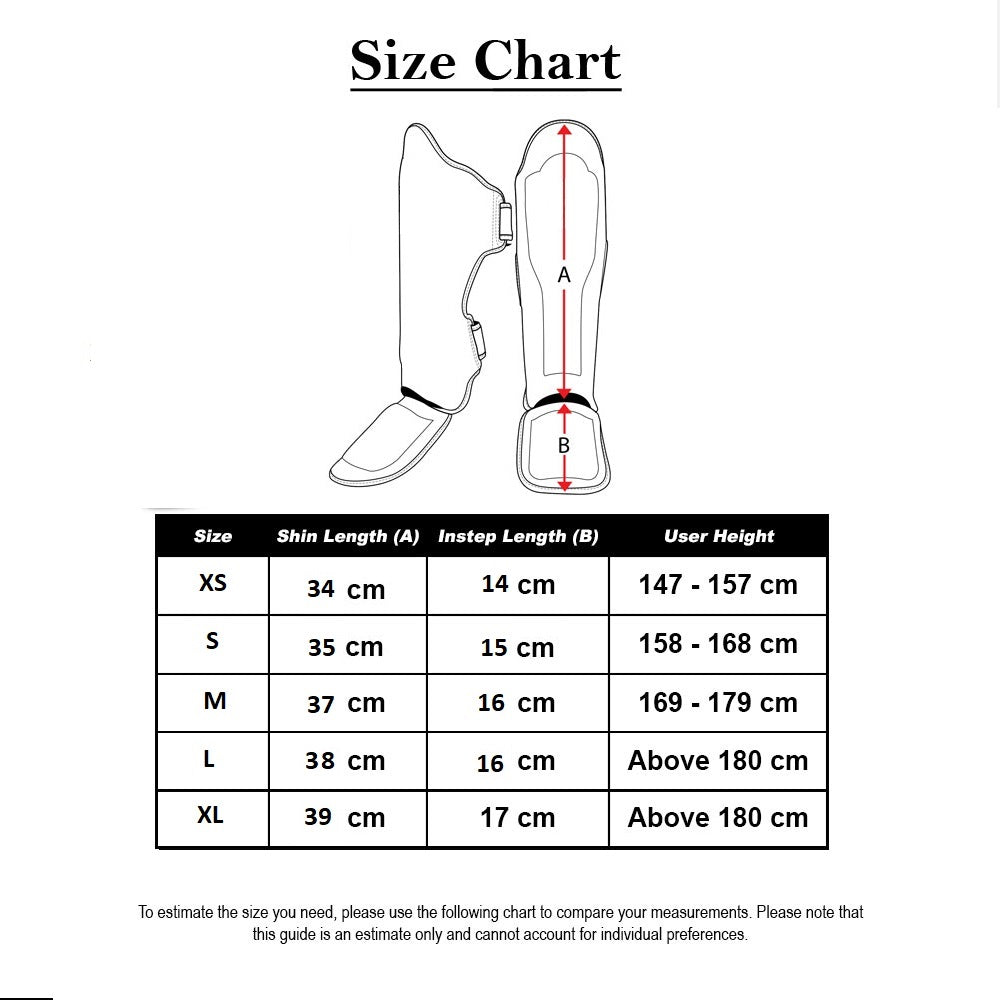 Size Chart

A

B

| Size | Shin Length (A) | Instep Length (B) | User Height |
|---|---|---|---|
| XS | 34 cm | 14 cm | 147 - 157 cm |
| S | 35 cm | 15 cm | 158 - 168 cm |
| M | 37 cm | 16 cm | 169 - 179 cm |
| L | 38 cm | 16 cm | Above 180 cm |
| XL | 39 cm | 17 cm | Above 180 cm |

To estimate the size you need, please use the following chart to compare your measurements. Please note that this guide is an estimate only and cannot account for individual preferences.